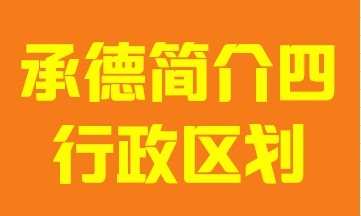 承德简介四
行政区划